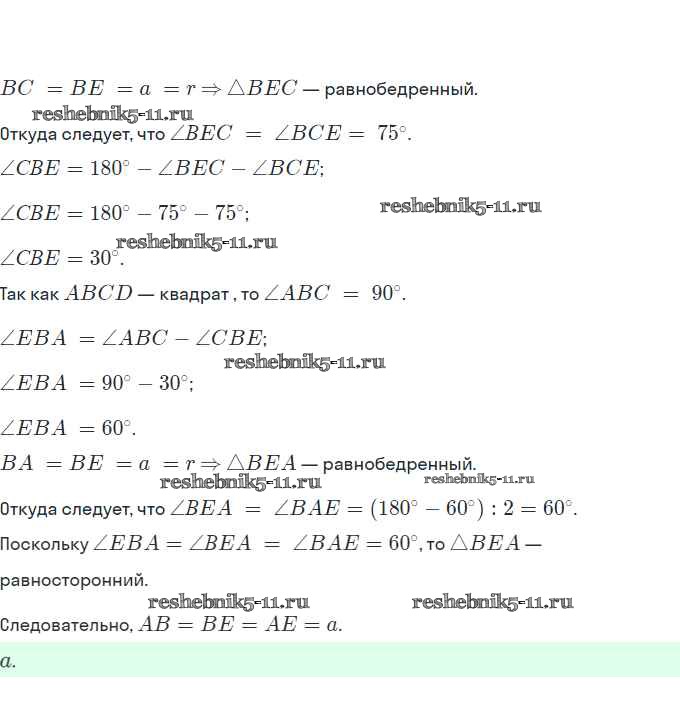 $BC = BE = a = r \Rightarrow \triangle BEC$ — равнобедренный.

Откуда следует, что $\angle BEC = \angle BCE = 75^\circ$.

$\angle CBE = 180^\circ - \angle BEC - \angle BCE$;

$\angle CBE = 180^\circ - 75^\circ - 75^\circ$;

$\angle CBE = 30^\circ$.

Так как $ABCD$ — квадрат , то $\angle ABC = 90^\circ$.

$\angle EBA = \angle ABC - \angle CBE$;

$\angle EBA = 90^\circ - 30^\circ$;

$\angle EBA = 60^\circ$.

$BA = BE = a = r \Rightarrow \triangle BEA$ — равнобедренный.

Откуда следует, что $\angle BEA = \angle BAE = (180^\circ - 60^\circ) : 2 = 60^\circ$.

Поскольку $\angle EBA = \angle BEA = \angle BAE = 60^\circ$, то $\triangle BEA$ — равносторонний.

Следовательно, $AB = BE = AE = a$.

$a$.

reshebnik5-11.ru